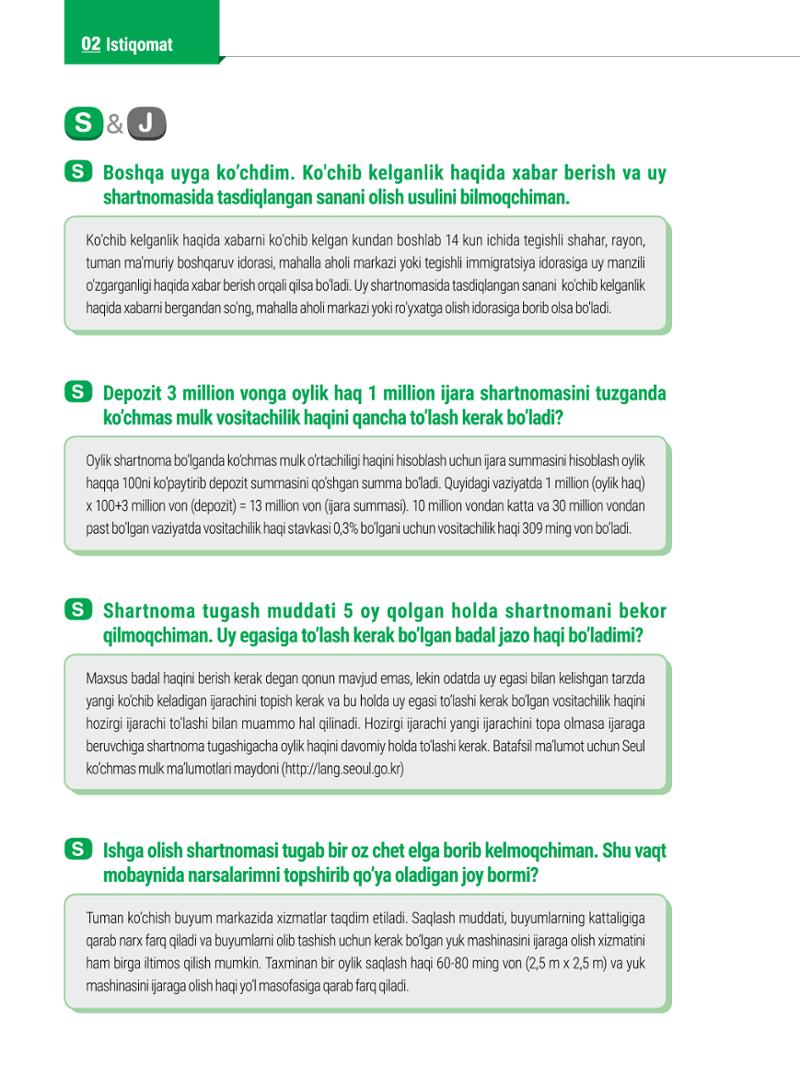 02 Istiqomat

S & J

S Boshqa uyga ko'chdim. Ko'chib kelganlik haqida xabar berish va uy shartnomasida tasdiqlangan sanani olish usulini bilmoqchiman.

Ko'chib kelganlik haqida xabarni ko'chib kelgan kundan boshlab 14 kun ichida tegishli shahar, rayon, tuman ma'muriy boshqaruv idorasi, mahalla aholi markazi yoki tegishli immigratsiya idorasiga uy manzili o'zgarganligi haqida xabar berish orqali qilsa bo'ladi. Uy shartnomasida tasdiqlangan sanani ko'chib kelganlik haqida xabarni bergandan so'ng, mahalla aholi markazi yoki ro'yxatga olish idorasiga borib olsa bo'ladi.

S Depozit 3 million vonga oylik haq 1 million ijara shartnomasini tuzganda ko'chmas mulk vositachilik haqini qancha to'lash kerak bo'ladi?

Oylik shartnoma bo'lganda ko'chmas mulk o'rtachiligi haqini hisoblash uchun ijara summasini hisoblash oylik haqqa 100ni ko'paytirib depozit summasini qo'shgan summa bo'ladi. Quyidagi vaziyatda 1 million (oylik haq) x 100+3 million von (depozit) = 13 million von (ijara summasi). 10 million vondan katta va 30 million vondan past bo'lgan vaziyatda vositachilik haqi stavkasi 0,3% bo'lgani uchun vositachilik haqi 309 ming von bo'ladi.

S Shartnoma tugash muddati 5 oy qolgan holda shartnomani bekor qilmoqchiman. Uy egasiga to'lash kerak bo'lgan badal jazo haqi bo'ladimi?

Maxsus badal haqini berish kerak degan qonun mavjud emas, lekin odatda uy egasi bilan kelishgan tarzda yangi ko'chib keladigan ijarachini topish kerak va bu holda uy egasi to'lashi kerak bo'lgan vositachilik haqini hozirgi ijarachi to'lashi bilan muammo hal qilinadi. Hozirgi ijarachi yangi ijarachini topa olmasa ijaraga beruvchiga shartnoma tugashigacha oylik haqini davomiy holda to'lashi kerak. Batafsil ma'lumot uchun Seul ko'chmas mulk ma'lumotlari maydoni (http://lang.seoul.go.kr)

S Ishga olish shartnomasi tugab bir oz chet elga borib kelmoqchiman. Shu vaqt mobaynida narsalarimni topshirib qo'ya oladigan joy bormi?

Tuman ko'chish buyum markazida xizmatlar taqdim etiladi. Saqlash muddati, buyumlarning kattaligiga qarab narx farq qiladi va buyumlarni olib tashish uchun kerak bo'lgan yuk mashinasini ijaraga olish xizmatini ham birga iltimos qilish mumkin. Taxminan bir oylik saqlash haqi 60-80 ming von (2,5 m x 2,5 m) va yuk mashinasini ijaraga olish haqi yo'l masofasiga qarab farq qiladi.